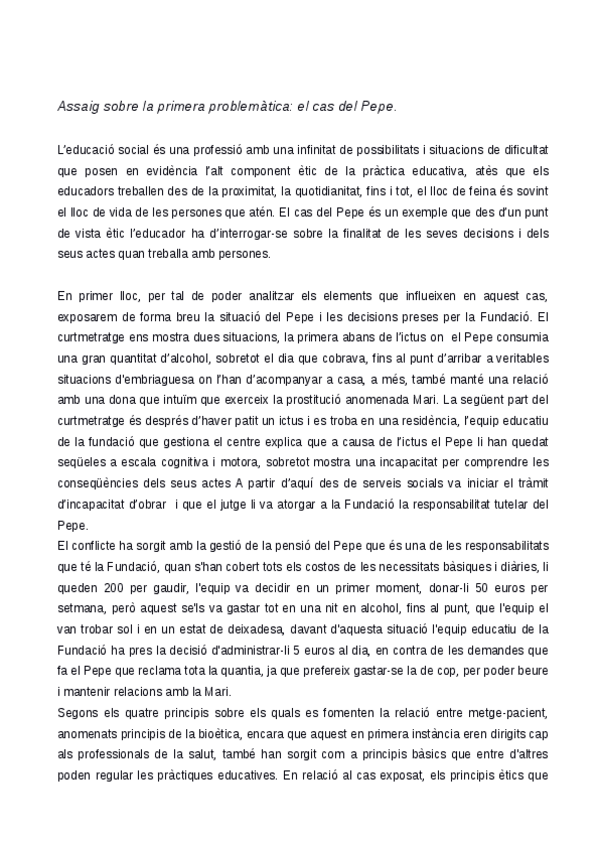 Assaig sobre la primera problemàtica: el cas del Pepe.

L'educació social és una professió amb una infinitat de possibilitats i situacions de dificultat que posen en evidència l'alt component ètic de la pràctica educativa, atès que els educadors treballen des de la proximitat, la quotidianitat, fins i tot, el lloc de feina és sovint el lloc de vida de les persones que atén. El cas del Pepe és un exemple que des d'un punt de vista ètic l'educador ha d'interrogar-se sobre la finalitat de les seves decisions i dels seus actes quan treballa amb persones.

En primer lloc, per tal de poder analitzar els elements que influeixen en aquest cas, exposarem de forma breu la situació del Pepe i les decisions preses per la Fundació. El curtmetratge ens mostra dues situacions, la primera abans de l'ictus on el Pepe consumia una gran quantitat d'alcohol, sobretot el dia que cobrava, fins al punt d'arribar a veritables situacions d'embriaguesa on l'han d'acompanyar a casa, a més, també manté una relació amb una dona que intuïm que exerceix la prostitució anomenada Mari. La següent part del curtmetratge és després d'haver patit un ictus i es troba en una residència, l'equip educatiu de la fundació que gestiona el centre explica que a causa de l'ictus el Pepe li han quedat seqüeles a escala cognitiva i motora, sobretot mostra una incapacitat per comprendre les conseqüències dels seus actes A partir d'aquí des de serveis socials va iniciar el tràmit d'incapacitat d'obrar i que el jutge li va atorgar a la Fundació la responsabilitat tutelar del Pepe.
El conflicte ha sorgit amb la gestió de la pensió del Pepe que és una de les responsabilitats que té la Fundació, quan s'han cobert tots els costos de les necessitats bàsiques i diàries, li queden 200 per gaudir, l'equip va decidir en un primer moment, donar-li 50 euros per setmana, però aquest se'ls va gastar tot en una nit en alcohol, fins al punt, que l'equip el van trobar sol i en un estat de deixadesa, davant d'aquesta situació l'equip educatiu de la Fundació ha pres la decisió d'administrar-li 5 euros al dia, en contra de les demandes que fa el Pepe que reclama tota la quantia, ja que prefereix gastar-se la de cop, per poder beure i mantenir relacions amb la Mari.
Segons els quatre principis sobre els quals es fomenten la relació entre metge-pacient, anomenats principis de la bioètica, encara que aquest en primera instància eren dirigits cap als professionals de la salut, també han sorgit com a principis bàsics que entre d'altres poden regular les pràctiques educatives. En relació al cas exposat, els principis ètics que